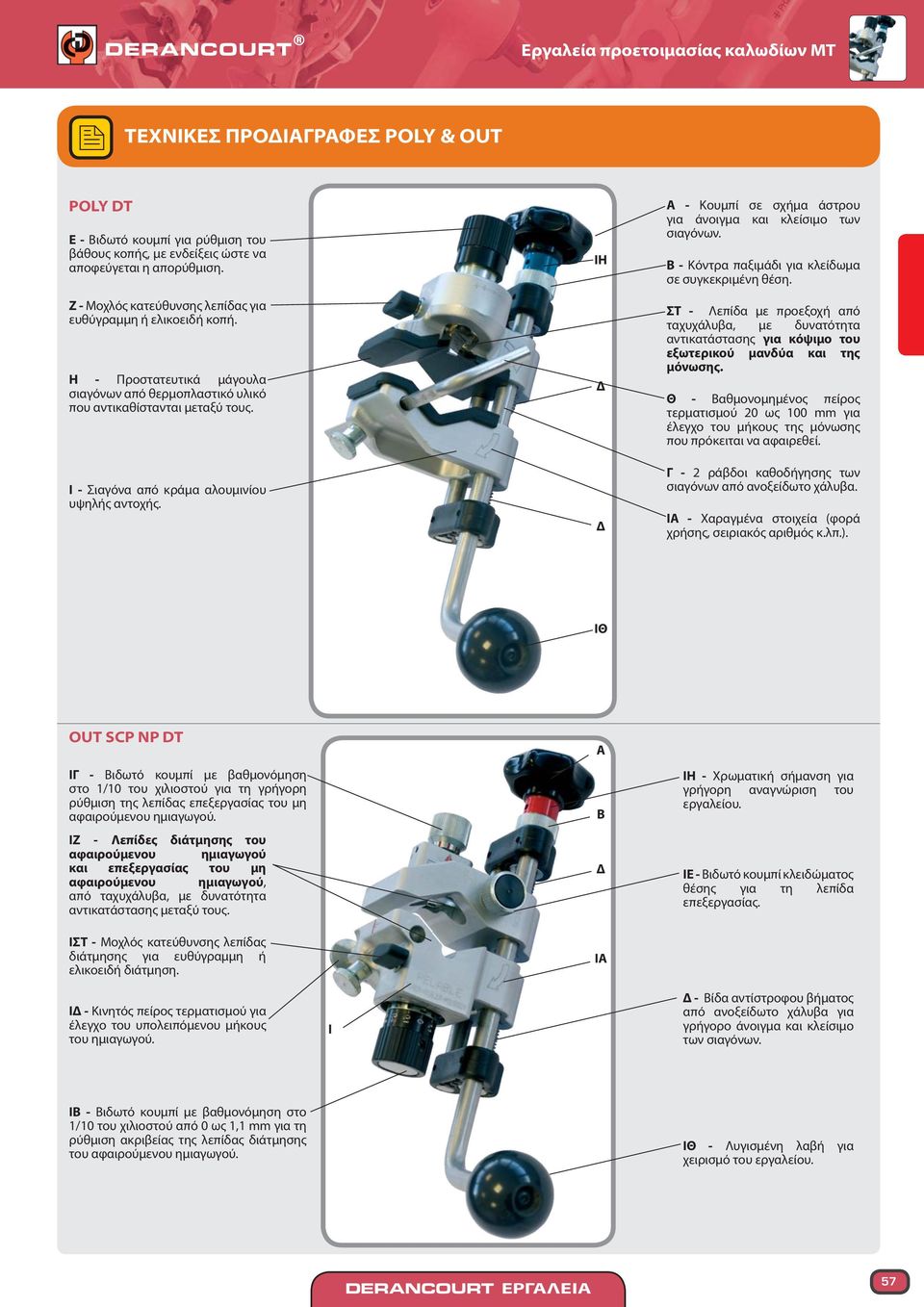 DERANCOURT®

Εργαλεία προετοιμασίας καλωδίων ΜΤ

ΤΕΧΝΙΚΕΣ ΠΡΟΔΙΑΓΡΑΦΕΣ POLY & OUT

POLY DT

Ε - Βιδωτό κουμπί για ρύθμιση του βάθους κοπής, με ενδείξεις ώστε να αποφεύγεται η απορύθμιση.

Ζ - Μοχλός κατεύθυνσης λεπίδας για ευθύγραμμη ή ελικοειδή κοπή.

Η - Προστατευτικά μάγουλα σιαγόνων από θερμοπλαστικό υλικό που αντικαθίστανται μεταξύ τους.

Ι - Σιαγόνα από κράμα αλουμινίου υψηλής αντοχής.

ΙΗ

Δ

Δ

ΙΘ

Α - Κουμπί σε σχήμα άστρου για άνοιγμα και κλείσιμο των σιαγόνων.

Β - Κόντρα παξιμάδι για κλείδωμα σε συγκεκριμένη θέση.

ΣΤ - Λεπίδα με προεξοχή από ταχυχάλυβα, με δυνατότητα αντικατάστασης για κόψιμο του εξωτερικού μανδύα και της μόνωσης.

Θ - Βαθμονομημένος πείρος τερματισμού 20 ως 100 mm για έλεγχο του μήκους της μόνωσης που πρόκειται να αφαιρεθεί.

Γ - 2 ράβδοι καθοδήγησης των σιαγόνων από ανοξείδωτο χάλυβα.

ΙΑ - Χαραγμένα στοιχεία (φορά χρήσης, σειριακός αριθμός κ.λπ.).

OUT SCP NP DT

ΙΓ - Βιδωτό κουμπί με βαθμονόμηση στο 1/10 του χιλιοστού για τη γρήγορη ρύθμιση της λεπίδας επεξεργασίας του μη αφαιρούμενου ημιαγωγού.

ΙΖ - Λεπίδες διάτμησης του αφαιρούμενου ημιαγωγού και επεξεργασίας του μη αφαιρούμενου ημιαγωγού, από ταχυχάλυβα, με δυνατότητα αντικατάστασης μεταξύ τους.

ΙΣΤ - Μοχλός κατεύθυνσης λεπίδας διάτμησης για ευθύγραμμη ή ελικοειδή διάτμηση.

ΙΔ - Κινητός πείρος τερματισμού για έλεγχο του υπολειπόμενου μήκους του ημιαγωγού.

ΙΒ - Βιδωτό κουμπί με βαθμονόμηση στο 1/10 του χιλιοστού από 0 ως 1,1 mm για τη ρύθμιση ακριβείας της λεπίδας διάτμησης του αφαιρούμενου ημιαγωγού.

Α

Β

Δ

ΙΑ

Ι

ΙΗ - Χρωματική σήμανση για γρήγορη αναγνώριση του εργαλείου.

ΙΕ - Βιδωτό κουμπί κλειδώματος θέσης για τη λεπίδα επεξεργασίας.

Δ - Βίδα αντίστροφου βήματος από ανοξείδωτο χάλυβα για γρήγορο άνοιγμα και κλείσιμο των σιαγόνων.

ΙΘ - Λυγισμένη λαβή για χειρισμό του εργαλείου.

DERANCOURT ΕΡΓΑΛΕΙΑ

57